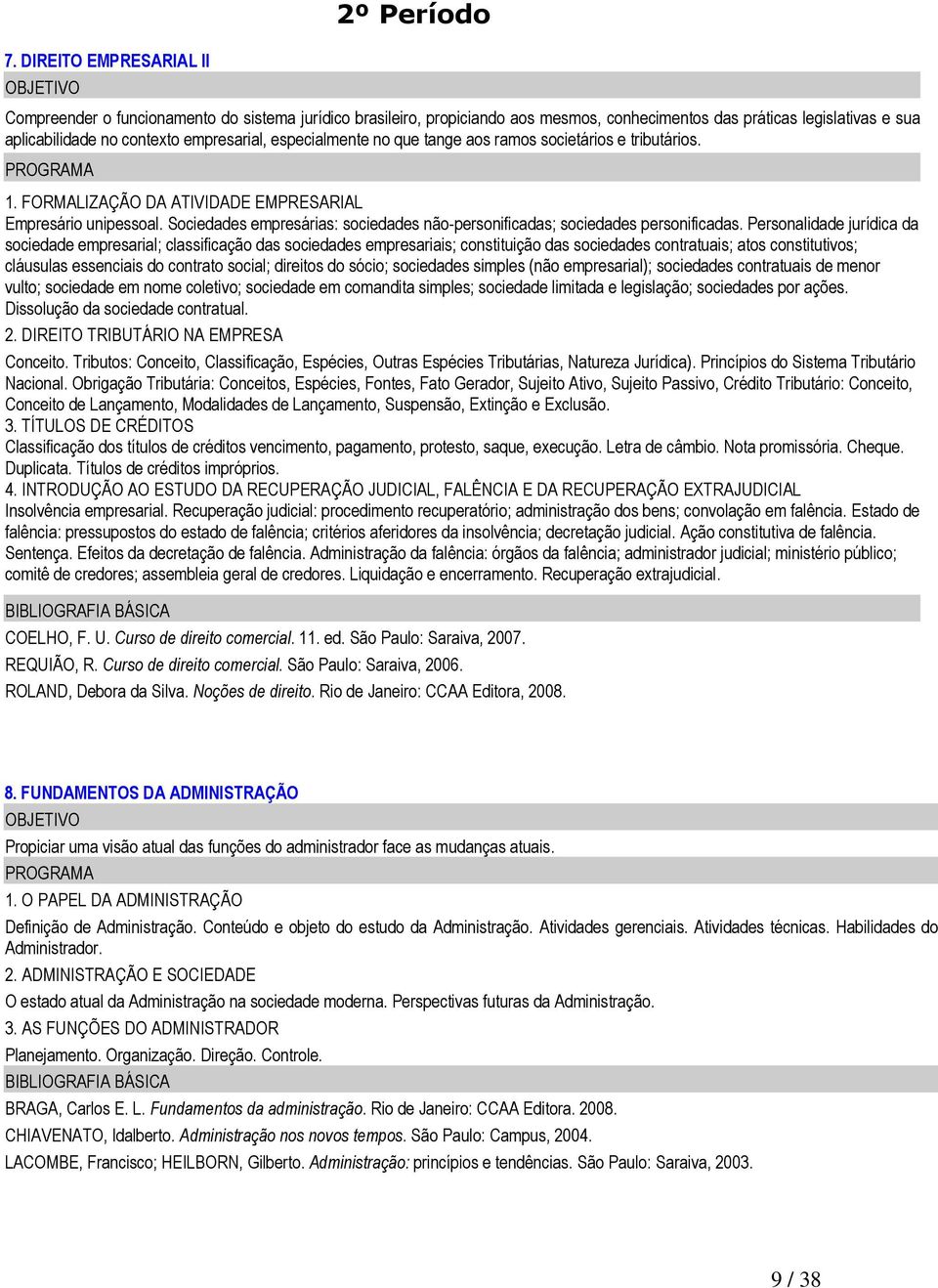 2º Período

7. DIREITO EMPRESARIAL II

OBJETIVO

Compreender o funcionamento do sistema jurídico brasileiro, propiciando aos mesmos, conhecimentos das práticas legislativas e sua aplicabilidade no contexto empresarial, especialmente no que tange aos ramos societários e tributários.

PROGRAMA

1. FORMALIZAÇÃO DA ATIVIDADE EMPRESARIAL

Empresário unipessoal. Sociedades empresárias: sociedades não-personificadas; sociedades personificadas. Personalidade jurídica da sociedade empresarial; classificação das sociedades empresariais; constituição das sociedades contratuais; atos constitutivos; cláusulas essenciais do contrato social; direitos do sócio; sociedades simples (não empresarial); sociedades contratuais de menor vulto; sociedade em nome coletivo; sociedade em comandita simples; sociedade limitada e legislação; sociedades por ações. Dissolução da sociedade contratual.

2. DIREITO TRIBUTÁRIO NA EMPRESA

Conceito. Tributos: Conceito, Classificação, Espécies, Outras Espécies Tributárias, Natureza Jurídica). Princípios do Sistema Tributário Nacional. Obrigação Tributária: Conceitos, Espécies, Fontes, Fato Gerador, Sujeito Ativo, Sujeito Passivo, Crédito Tributário: Conceito, Conceito de Lançamento, Modalidades de Lançamento, Suspensão, Extinção e Exclusão.

3. TÍTULOS DE CRÉDITOS

Classificação dos títulos de créditos vencimento, pagamento, protesto, saque, execução. Letra de câmbio. Nota promissória. Cheque. Duplicata. Títulos de créditos impróprios.

4. INTRODUÇÃO AO ESTUDO DA RECUPERAÇÃO JUDICIAL, FALÊNCIA E DA RECUPERAÇÃO EXTRAJUDICIAL

Insolvência empresarial. Recuperação judicial: procedimento recuperatório; administração dos bens; convolação em falência. Estado de falência: pressupostos do estado de falência; critérios aferidores da insolvência; decretação judicial. Ação constitutiva de falência. Sentença. Efeitos da decretação de falência. Administração da falência: órgãos da falência; administrador judicial; ministério público; comitê de credores; assembleia geral de credores. Liquidação e encerramento. Recuperação extrajudicial.

BIBLIOGRAFIA BÁSICA

COELHO, F. U. Curso de direito comercial. 11. ed. São Paulo: Saraiva, 2007.

REQUIÃO, R. Curso de direito comercial. São Paulo: Saraiva, 2006.

ROLAND, Debora da Silva. Noções de direito. Rio de Janeiro: CCAA Editora, 2008.

8. FUNDAMENTOS DA ADMINISTRAÇÃO

OBJETIVO

Propiciar uma visão atual das funções do administrador face as mudanças atuais.

PROGRAMA

1. O PAPEL DA ADMINISTRAÇÃO

Definição de Administração. Conteúdo e objeto do estudo da Administração. Atividades gerenciais. Atividades técnicas. Habilidades do Administrador.

2. ADMINISTRAÇÃO E SOCIEDADE

O estado atual da Administração na sociedade moderna. Perspectivas futuras da Administração.

3. AS FUNÇÕES DO ADMINISTRADOR

Planejamento. Organização. Direção. Controle.

BIBLIOGRAFIA BÁSICA

BRAGA, Carlos E. L. Fundamentos da administração. Rio de Janeiro: CCAA Editora. 2008.

CHIAVENATO, Idalberto. Administração nos novos tempos. São Paulo: Campus, 2004.

LACOMBE, Francisco; HEILBORN, Gilberto. Administração: princípios e tendências. São Paulo: Saraiva, 2003.

9 / 38